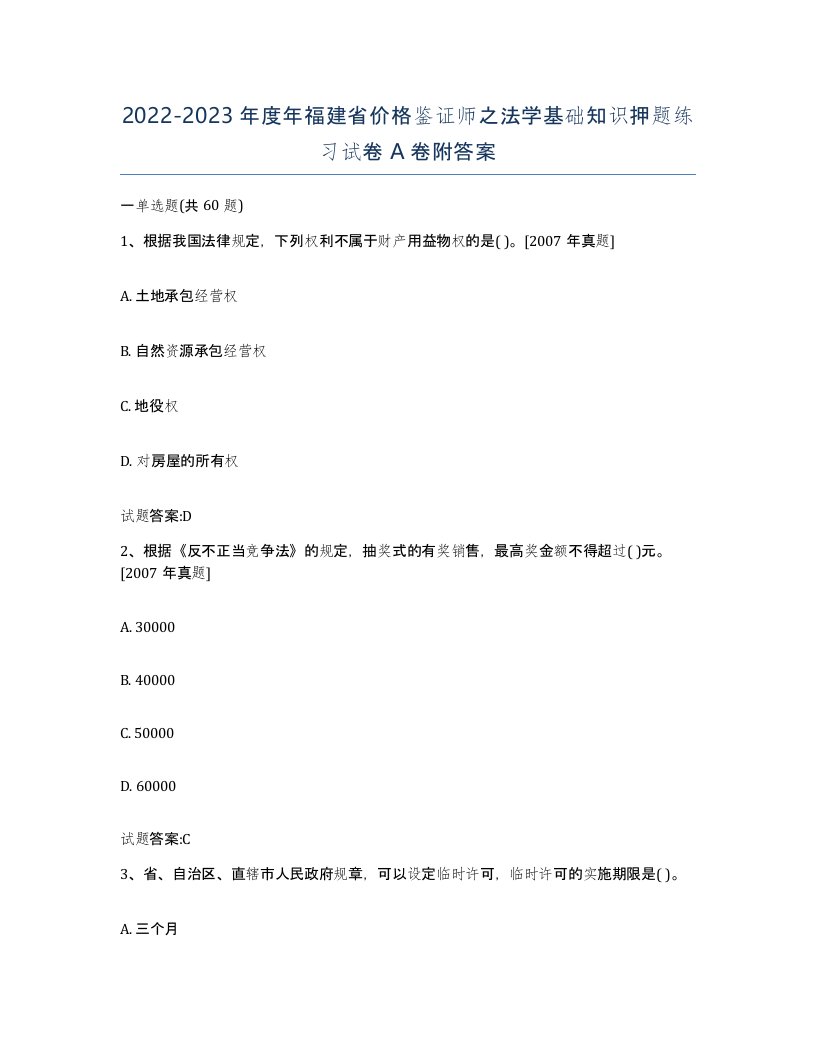 2022-2023 年度年福建省价格鉴证师之法学基础知识押题练习试卷 A 卷附答案

一单选题(共 60 题)

1、根据我国法律规定，下列权利不属于财产用益物权的是( )。[2007 年真题]

A. 土地承包经营权

B. 自然资源承包经营权

C. 地役权

D. 对房屋的所有权

试题答案:D

2、根据《反不正当竞争法》的规定，抽奖式的有奖销售，最高奖金额不得超过( )元。[2007 年真题]

A. 30000

B. 40000

C. 50000

D. 60000

试题答案:C

3、省、自治区、直辖市人民政府规章，可以设定临时许可，临时许可的实施期限是( )。

A. 三个月